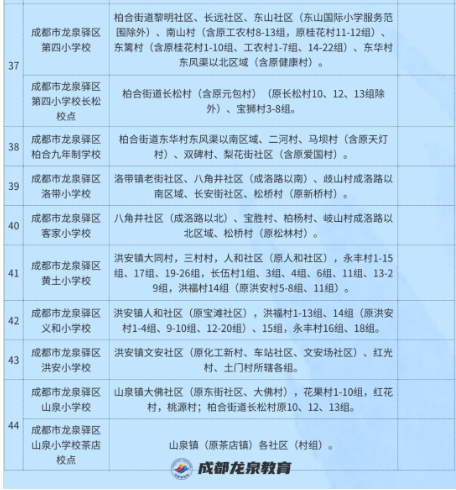 | 37 | 成都市龙泉驿区第四小学校 | 柏合街道黎明社区、长远社区、东山社区（东山国际小学服务范围除外）、南山村（含原工农村8-13组，原桂花村11-12组）、东篱村（含原桂花村1-10组、工农村1-7组、14-22组）、东华村东风渠以北区域（含原健康村）。 |  |
|---|---|---|---|
|  | 成都市龙泉驿区第四小学校长松校点 | 柏合街道长松村（含原元包村）（原长松村10、12、13组除外）、宝狮村3-8组。 |  |
| 38 | 成都市龙泉驿区柏合九年制学校 | 柏合街道东华村东风渠以南区域、二河村、马坝村（含原天灯村）、双碑村、梨花街社区（含原爱国村）。 |  |
| 39 | 成都市龙泉驿区洛带小学校 | 洛带镇老街社区、八角井社区（成洛路以南）、岐山村成洛路以南区域、长安街社区、松桥村（原新桥村）。 |  |
| 40 | 成都市龙泉驿区客家小学校 | 八角井社区（成洛路以北）、宝胜村、柏杨村、岐山村成洛路以北区域、松桥村（原松林村）。 |  |
| 41 | 成都市龙泉驿区黄土小学校 | 洪安镇大同村，三村村，人和社区（原人和社区），永丰村1-15组、17组、19-26组，长伍村1组、3组、4组、6组、11组、13-29组，洪福村14组（原洪安村5-8组、11组）。 |  |
| 42 | 成都市龙泉驿区义和小学校 | 洪安镇人和社区（原宝滩社区），洪福村1-13组、14组（原洪安村1-4组、9-10组、12-20组）、15组，永丰村16组、18组。 |  |
| 43 | 成都市龙泉驿区洪安小学校 | 洪安镇文安社区（原化工新村、车站社区、文安场社区）、红光村、土门村所辖各组。 |  |
| 44 | 成都市龙泉驿区山泉小学校 | 山泉镇大佛社区（原东街社区、大佛村），花果村1-10组，红花村，桃源村；柏合街道长松村原10、12、13组。 |  |
|  | 成都市龙泉驿区山泉小学校茶店校点 | 山泉镇（原茶店镇）各社区（村组）。 |  |

成都龙泉教育